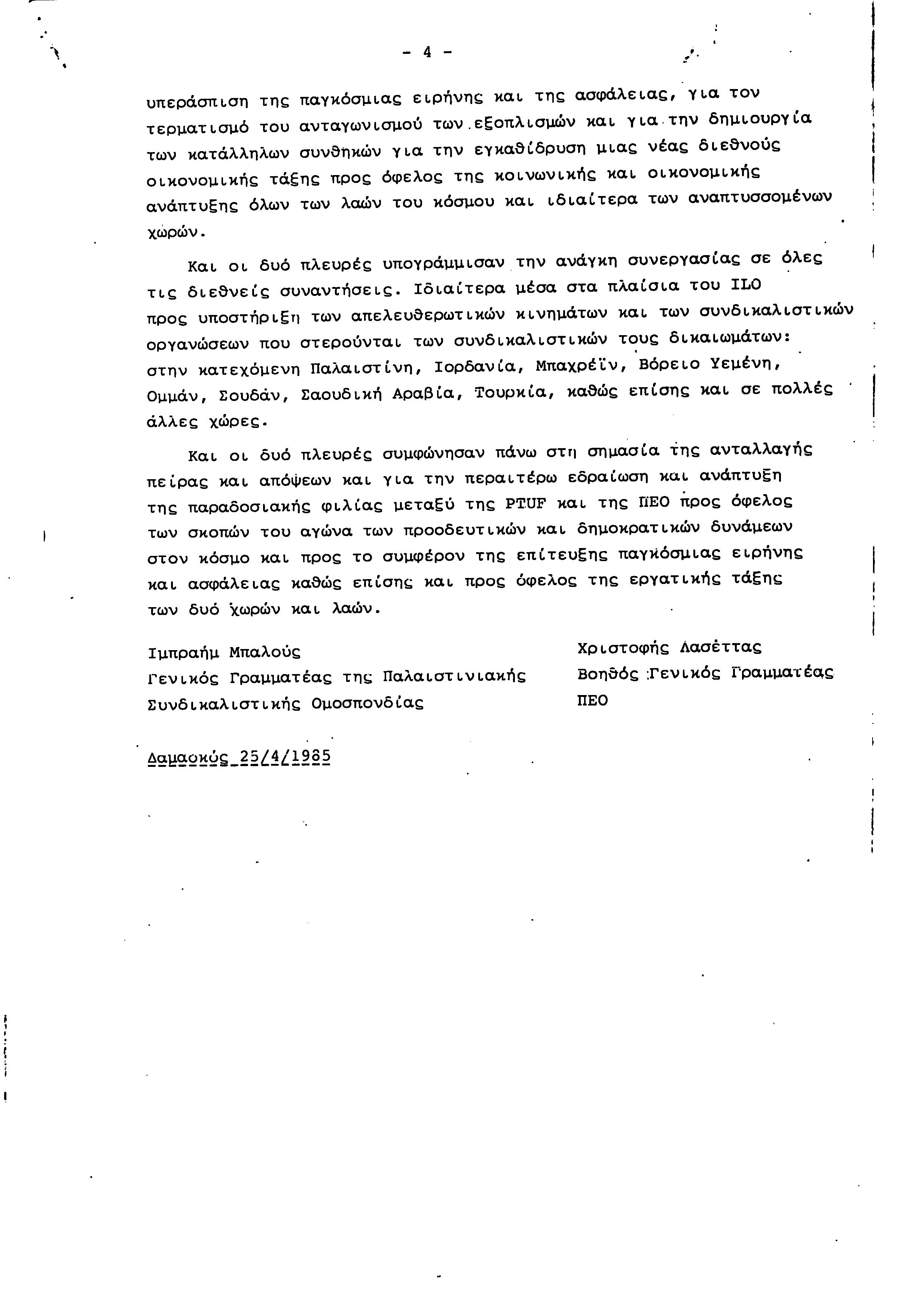 - 4 -

υπεράσπιση της παγκόσμιας ειρήνης και της ασφάλειας, για τον τερματισμό του ανταγωνισμού των εξοπλισμών και για την δημιουργία των κατάλληλων συνθηκών για την εγκαθίδρυση μιας νέας διεθνούς οικονομικής τάξης προς όφελος της κοινωνικής και οικονομικής ανάπτυξης όλων των λαών του κόσμου και ιδιαίτερα των αναπτυσσομένων χωρών.

Και οι δυό πλευρές υπογράμμισαν την ανάγκη συνεργασίας σε όλες τις διεθνείς συναντήσεις. Ιδιαίτερα μέσα στα πλαίσια του ILO προς υποστήριξη των απελευθερωτικών κινημάτων και των συνδικαλιστικών οργανώσεων που στερούνται των συνδικαλιστικών τους δικαιωμάτων: στην κατεχόμενη Παλαιστίνη, Ιορδανία, Μπαχρέϊν, Βόρειο Υεμένη, Ομμάν, Σουδάν, Σαουδική Αραβία, Τουρκία, καθώς επίσης και σε πολλές άλλες χώρες.

Και οι δυό πλευρές συμφώνησαν πάνω στη σημασία της ανταλλαγής πείρας και απόψεων και για την περαιτέρω εδραίωση και ανάπτυξη της παραδοσιακής φιλίας μεταξύ της PTUF και της ΠΕΟ προς όφελος των σκοπών του αγώνα των προοδευτικών και δημοκρατικών δυνάμεων στον κόσμο και προς το συμφέρον της επίτευξης παγκόσμιας ειρήνης και ασφάλειας καθώς επίσης και προς όφελος της εργατικής τάξης των δυό χωρών και λαών.

Ιμπραήμ Μπαλούς
Γενικός Γραμματέας της Παλαιστινιακής Συνδικαλιστικής Ομοσπονδίας

Χριστοφής Λασέττας
Βοηθός Γενικός Γραμματέας
ΠΕΟ

Δαμασκός 25/4/1985